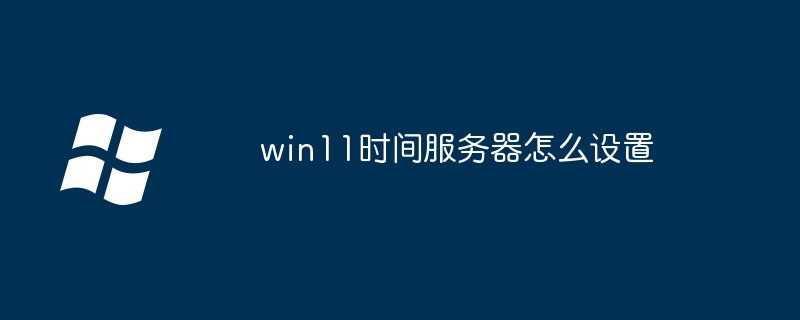 win11时间服务器怎么设置